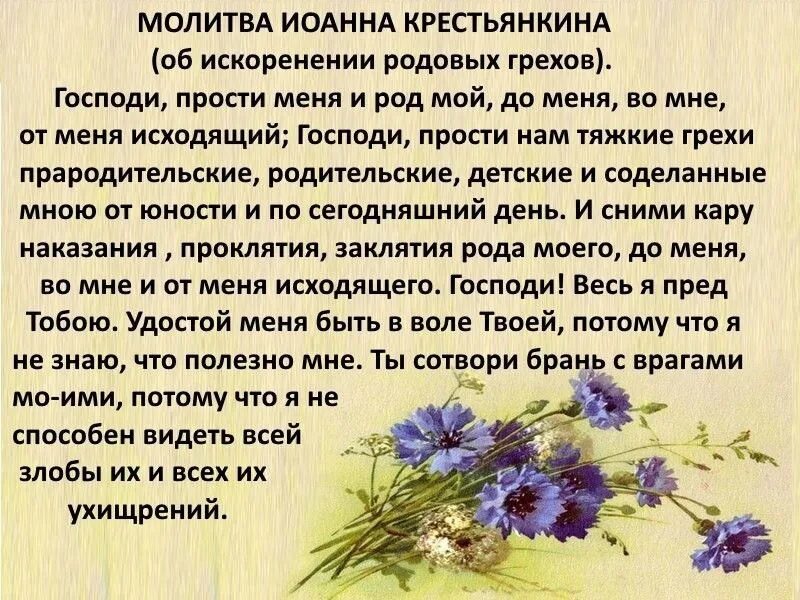 МОЛИТВА ИОАННА КРЕСТЬЯНКИНА
(об искоренении родовых грехов).

Господи, прости меня и род мой, до меня, во мне, от меня исходящий; Господи, прости нам тяжкие грехи прародительские, родительские, детские и соделанные мною от юности и по сегодняшний день. И сними кару наказания , проклятия, заклятия рода моего, до меня, во мне и от меня исходящего. Господи! Весь я пред Тобою. Удостой меня быть в воле Твоей, потому что я не знаю, что полезно мне. Ты сотвори брань с врагами мо-ими, потому что я не способен видеть всей злобы их и всех их ухищрений.